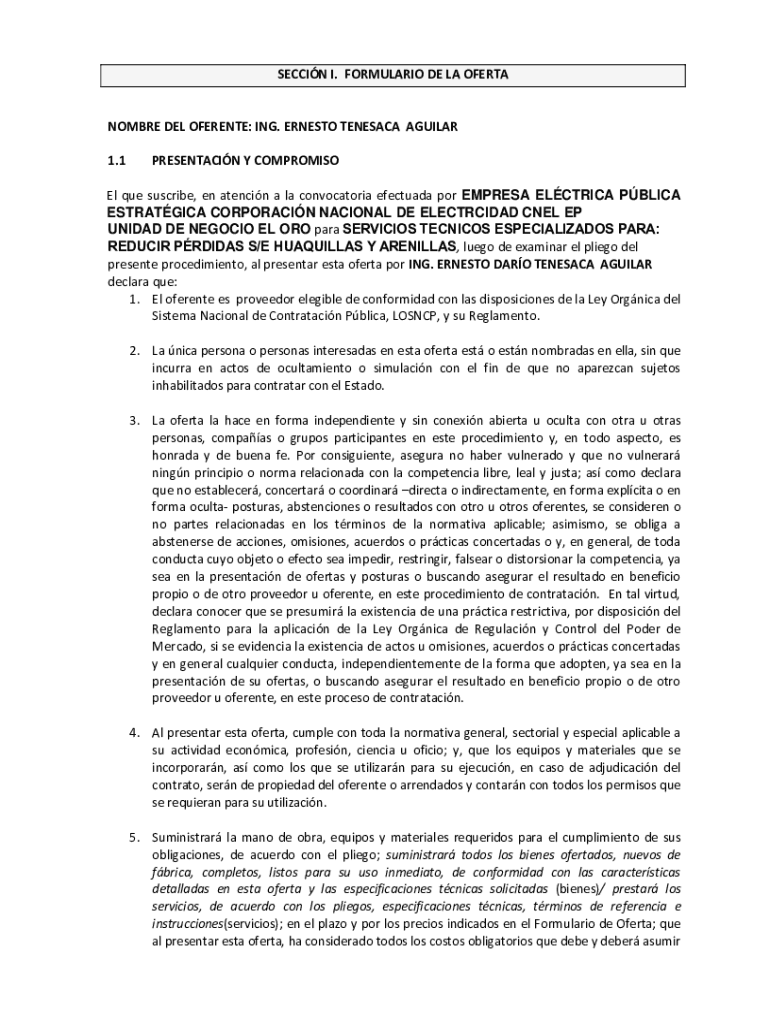 SECCIÓN I. FORMULARIO DE LA OFERTA

NOMBRE DEL OFERENTE: ING. ERNESTO TENESACA AGUILAR

1.1 PRESENTACIÓN Y COMPROMISO

El que suscribe, en atención a la convocatoria efectuada por EMPRESA ELÉCTRICA PÚBLICA ESTRATÉGICA CORPORACIÓN NACIONAL DE ELECTRCIDAD CNEL EP UNIDAD DE NEGOCIO EL ORO para SERVICIOS TECNICOS ESPECIALIZADOS PARA: REDUCIR PÉRDIDAS S/E HUAQUILLAS Y ARENILLAS, luego de examinar el pliego del presente procedimiento, al presentar esta oferta por ING. ERNESTO DARÍO TENESACA AGUILAR declara que:

1. El oferente es proveedor elegible de conformidad con las disposiciones de la Ley Orgánica del Sistema Nacional de Contratación Pública, LOSNCP, y su Reglamento.

2. La única persona o personas interesadas en esta oferta está o están nombradas en ella, sin que incurra en actos de ocultamiento o simulación con el fin de que no aparezcan sujetos inhabilitados para contratar con el Estado.

3. La oferta la hace en forma independiente y sin conexión abierta u oculta con otra u otras personas, compañías o grupos participantes en este procedimiento y, en todo aspecto, es honrada y de buena fe. Por consiguiente, asegura no haber vulnerado y que no vulnerará ningún principio o norma relacionada con la competencia libre, leal y justa; así como declara que no establecerá, concertará o coordinará –directa o indirectamente, en forma explícita o en forma oculta- posturas, abstenciones o resultados con otro u otros oferentes, se consideren o no partes relacionadas en los términos de la normativa aplicable; asimismo, se obliga a abstenerse de acciones, omisiones, acuerdos o prácticas concertadas o y, en general, de toda conducta cuyo objeto o efecto sea impedir, restringir, falsear o distorsionar la competencia, ya sea en la presentación de ofertas y posturas o buscando asegurar el resultado en beneficio propio o de otro proveedor u oferente, en este procedimiento de contratación. En tal virtud, declara conocer que se presumirá la existencia de una práctica restrictiva, por disposición del Reglamento para la aplicación de la Ley Orgánica de Regulación y Control del Poder de Mercado, si se evidencia la existencia de actos u omisiones, acuerdos o prácticas concertadas y en general cualquier conducta, independientemente de la forma que adopten, ya sea en la presentación de su ofertas, o buscando asegurar el resultado en beneficio propio o de otro proveedor u oferente, en este proceso de contratación.

4. Al presentar esta oferta, cumple con toda la normativa general, sectorial y especial aplicable a su actividad económica, profesión, ciencia u oficio; y, que los equipos y materiales que se incorporarán, así como los que se utilizarán para su ejecución, en caso de adjudicación del contrato, serán de propiedad del oferente o arrendados y contarán con todos los permisos que se requieran para su utilización.

5. Suministrará la mano de obra, equipos y materiales requeridos para el cumplimiento de sus obligaciones, de acuerdo con el pliego; suministrará todos los bienes ofertados, nuevos de fábrica, completos, listos para su uso inmediato, de conformidad con las características detalladas en esta oferta y las especificaciones técnicas solicitadas (bienes)/ prestará los servicios, de acuerdo con los pliegos, especificaciones técnicas, términos de referencia e instrucciones(servicios); en el plazo y por los precios indicados en el Formulario de Oferta; que al presentar esta oferta, ha considerado todos los costos obligatorios que debe y deberá asumir